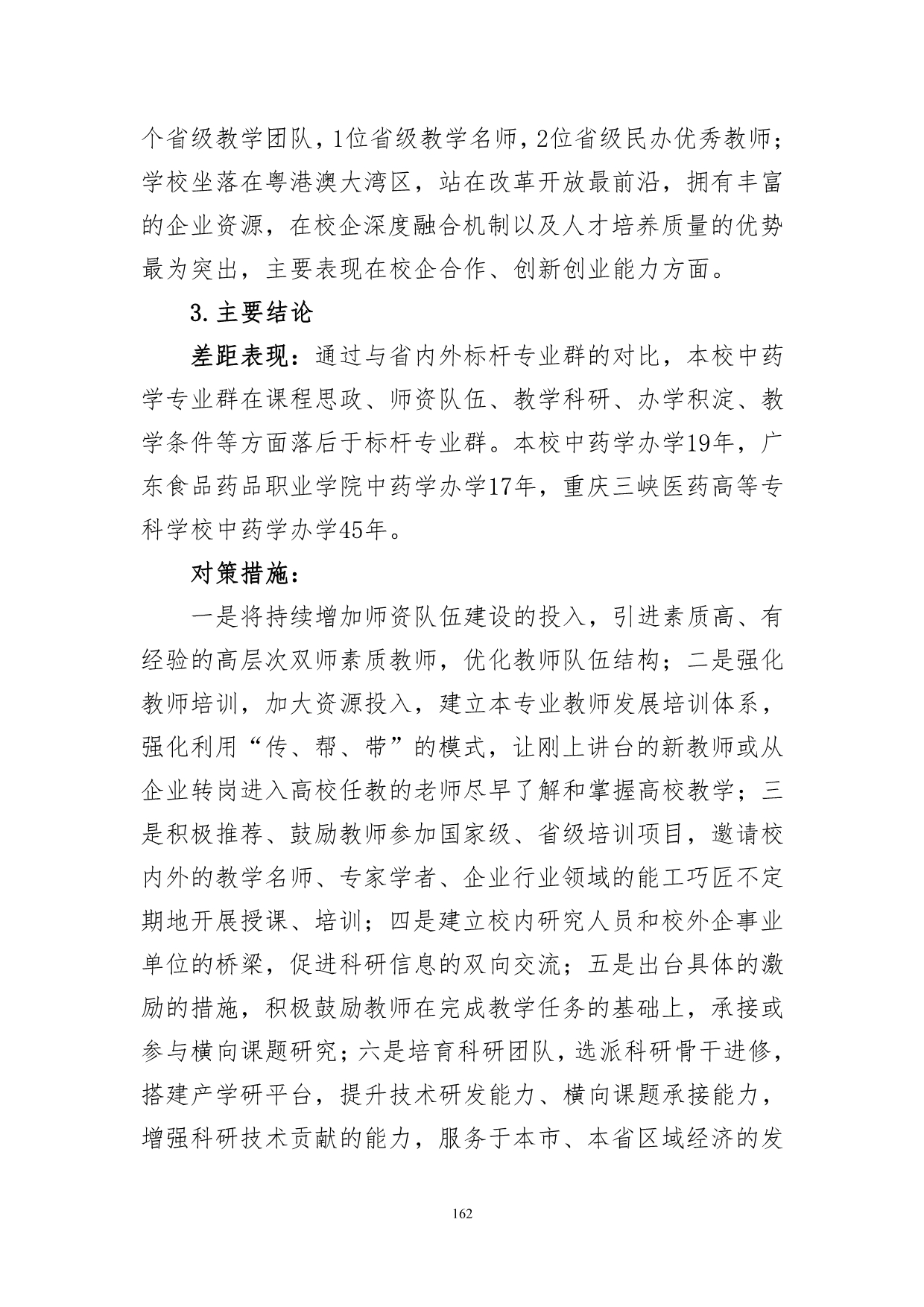 个省级教学团队，1位省级教学名师，2位省级民办优秀教师；学校坐落在粤港澳大湾区，站在改革开放最前沿，拥有丰富的企业资源，在校企深度融合机制以及人才培养质量的优势最为突出，主要表现在校企合作、创新创业能力方面。

3.主要结论

差距表现：通过与省内外标杆专业群的对比，本校中药学专业群在课程思政、师资队伍、教学科研、办学积淀、教学条件等方面落后于标杆专业群。本校中药学办学19年，广东食品药品职业学院中药学办学17年，重庆三峡医药高等专科学校中药学办学45年。

对策措施：

一是将持续增加师资队伍建设的投入，引进素质高、有经验的高层次双师素质教师，优化教师队伍结构；二是强化教师培训，加大资源投入，建立本专业教师发展培训体系，强化利用“传、帮、带”的模式，让刚上讲台的新教师或从企业转岗进入高校任教的老师尽早了解和掌握高校教学；三是积极推荐、鼓励教师参加国家级、省级培训项目，邀请校内外的教学名师、专家学者、企业行业领域的能工巧匠不定期地开展授课、培训；四是建立校内研究人员和校外企事业单位的桥梁，促进科研信息的双向交流；五是出台具体的激励的措施，积极鼓励教师在完成教学任务的基础上，承接或参与横向课题研究；六是培育科研团队，选派科研骨干进修，搭建产学研平台，提升技术研发能力、横向课题承接能力，增强科研技术贡献的能力，服务于本市、本省区域经济的发

162